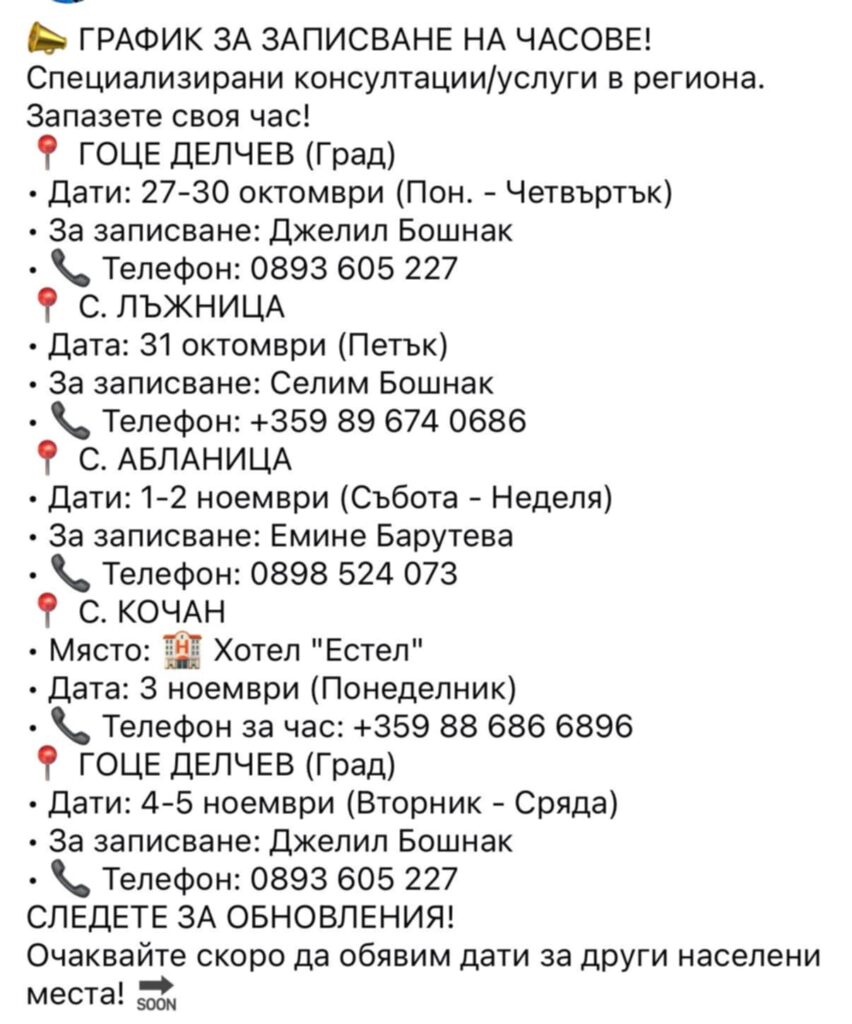 ГРАФИК ЗА ЗАПИСВАНЕ НА ЧАСОВЕ!
Специализирани консултации/услуги в региона. Запазете своя час!
ГОЦЕ ДЕЛЧЕВ (Град)
• Дати: 27-30 октомври (Пон. - Четвъртък)
• За записване: Джелил Бошнак
• Телефон: 0893 605 227
С. ЛЪЖНИЦА
• Дата: 31 октомври (Петък)
• За записване: Селим Бошнак
• Телефон: +359 89 674 0686
С. АБЛАНИЦА
• Дати: 1-2 ноември (Събота - Неделя)
• За записване: Емине Барутева
• Телефон: 0898 524 073
С. КОЧАН
• Място: Хотел "Естел"
• Дата: 3 ноември (Понеделник)
• Телефон за час: +359 88 686 6896
ГОЦЕ ДЕЛЧЕВ (Град)
• Дати: 4-5 ноември (Вторник - Сряда)
• За записване: Джелил Бошнак
• Телефон: 0893 605 227
СЛЕДЕТЕ ЗА ОБНОВЛЕНИЯ!
Очаквайте скоро да обявим дати за други населени места! SOON